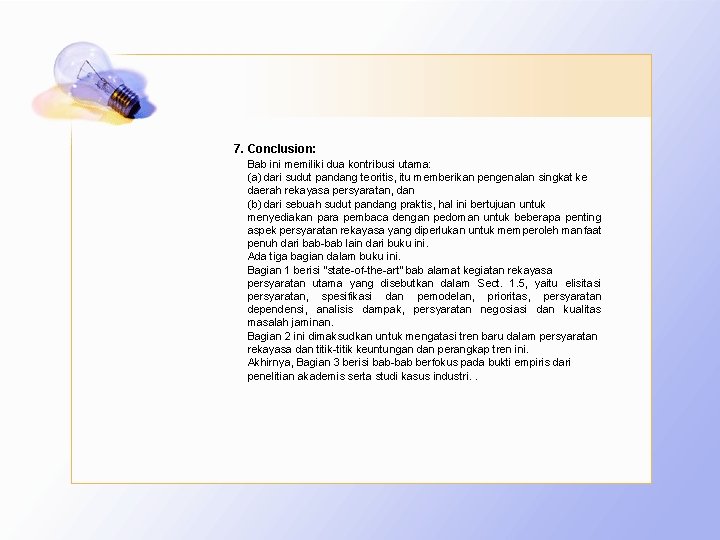 7. Conclusion:

Bab ini memiliki dua kontribusi utama:

(a) dari sudut pandang teoritis, itu memberikan pengenalan singkat ke daerah rekayasa persyaratan, dan

(b) dari sebuah sudut pandang praktis, hal ini bertujuan untuk menyediakan para pembaca dengan pedoman untuk beberapa penting aspek persyaratan rekayasa yang diperlukan untuk memperoleh manfaat penuh dari bab-bab lain dari buku ini.

Ada tiga bagian dalam buku ini.

Bagian 1 berisi "state-of-the-art" bab alamat kegiatan rekayasa persyaratan utama yang disebutkan dalam Sect. 1.5, yaitu elisitasi persyaratan, spesifikasi dan pemodelan, prioritas, persyaratan dependensi, analisis dampak, persyaratan negosiasi dan kualitas masalah jaminan.

Bagian 2 ini dimaksudkan untuk mengatasi tren baru dalam persyaratan rekayasa dan titik-titik keuntungan dan perangkap tren ini.

Akhirnya, Bagian 3 berisi bab-bab berfokus pada bukti empiris dari penelitian akademis serta studi kasus industri. .